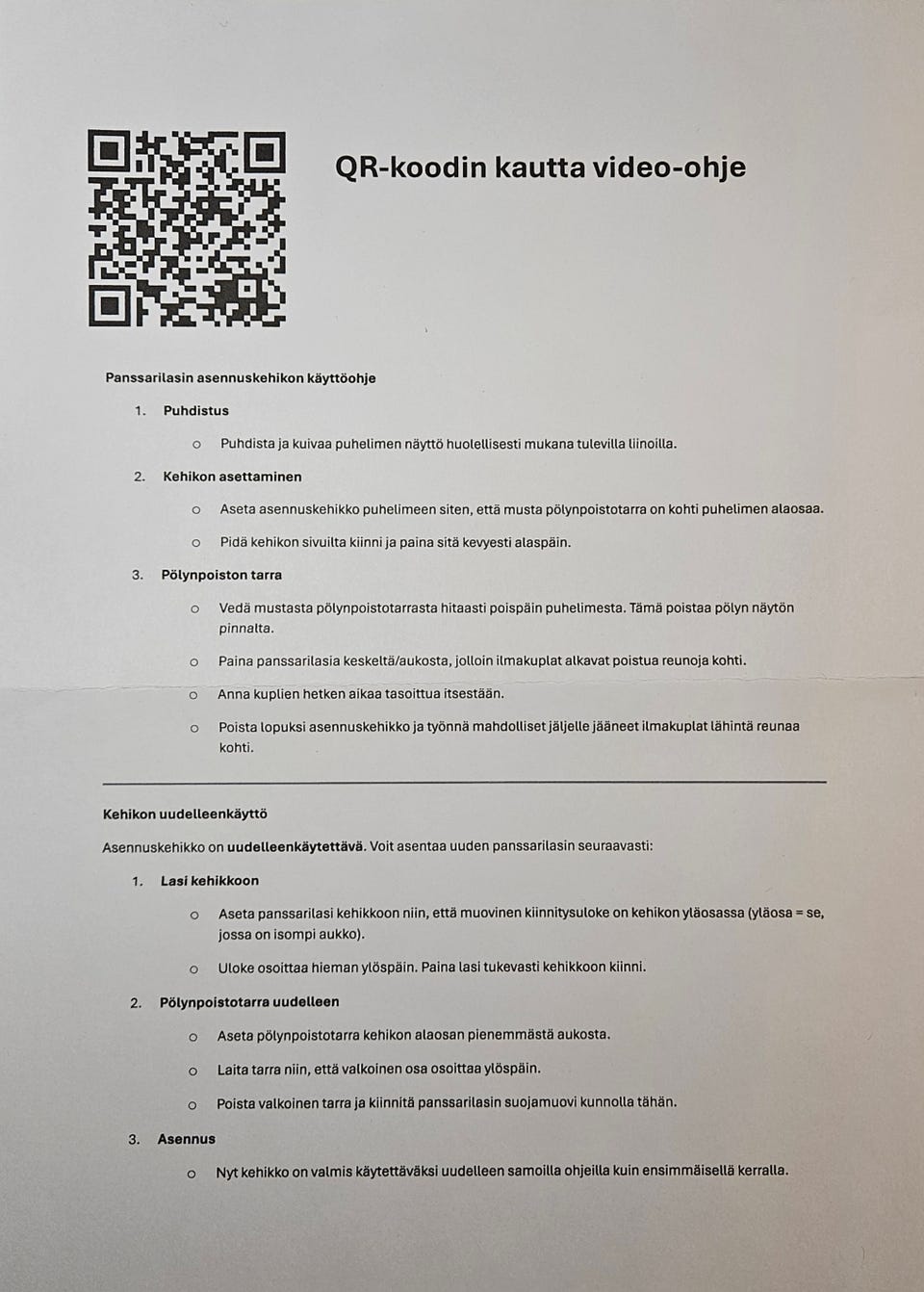 QR-koodin kautta video-ohje

Panssarilasin asennuskehikon käyttöohje

1. Puhdistus

o Puhdista ja kuivaa puhelimen näyttö huolellisesti mukana tulevilla liinoilla.

2. Kehikon asettaminen

o Aseta asennuskehikko puhelimeen siten, että musta pölynpoistotarra on kohti puhelimen alaosaa.

o Pidä kehikon sivuilta kiinni ja paina sitä kevyesti alaspäin.

3. Pölynpoiston tarra

o Vedä mustasta pölynpoistotarrasta hitaasti poispäin puhelimesta. Tämä poistaa pölyn näytön pinnalta.

o Paina panssarilasia keskeltä/aukosta, jolloin ilmakuplat alkavat poistua reunoja kohti.

o Anna kuplien hetken aikaa tasoittua itsestään.

o Poista lopuksi asennuskehikko ja työnnä mahdolliset jäljelle jääneet ilmakuplat lähintä reunaa kohti.

Kehikon uudelleenkäyttö

Asennuskehikko on uudelleenkäytettävä. Voit asentaa uuden panssarilasin seuraavasti:

1. Lasi kehikkoon

o Aseta panssarilasi kehikkoon niin, että muovinen kiinnitysuloke on kehikon yläosassa (yläosa = se, jossa on isompi aukko).

o Uloke osoittaa hieman ylöspäin. Paina lasi tukevasti kehikkoon kiinni.

2. Pölynpoistotarra uudelleen

o Aseta pölynpoistotarra kehikon alaosan pienemmästä aukosta.

o Laita tarra niin, että valkoinen osa osoittaa ylöspäin.

o Poista valkoinen tarra ja kiinnitä panssarilasin suojamuovi kunnolla tähän.

3. Asennus

o Nyt kehikko on valmis käytettäväksi uudelleen samoilla ohjeilla kuin ensimmäisellä kerralla.